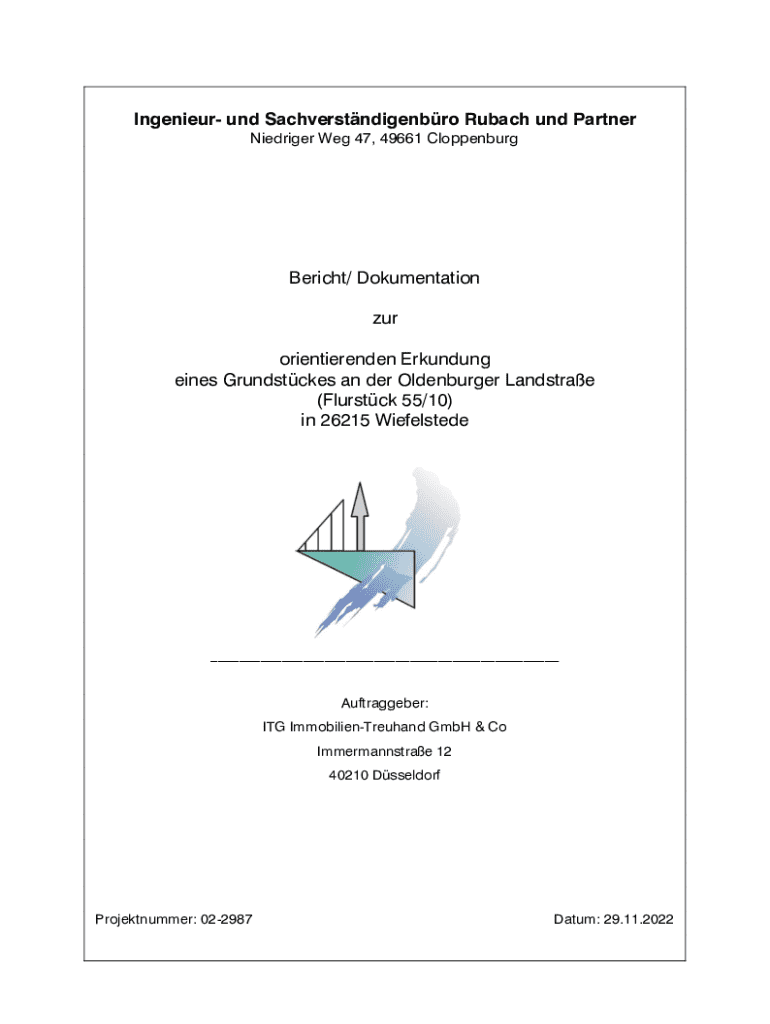 Ingenieur- und Sachverständigenbüro Rubach und Partner
Niedriger Weg 47, 49661 Cloppenburg

Bericht/ Dokumentation

zur

orientierenden Erkundung
eines Grundstückes an der Oldenburger Landstraße
(Flurstück 55/10)
in 26215 Wiefelstede

Auftraggeber:

ITG Immobilien-Treuhand GmbH & Co

Immermannstraße 12

40210 Düsseldorf

Projektnummer: 02-2987

Datum: 29.11.2022